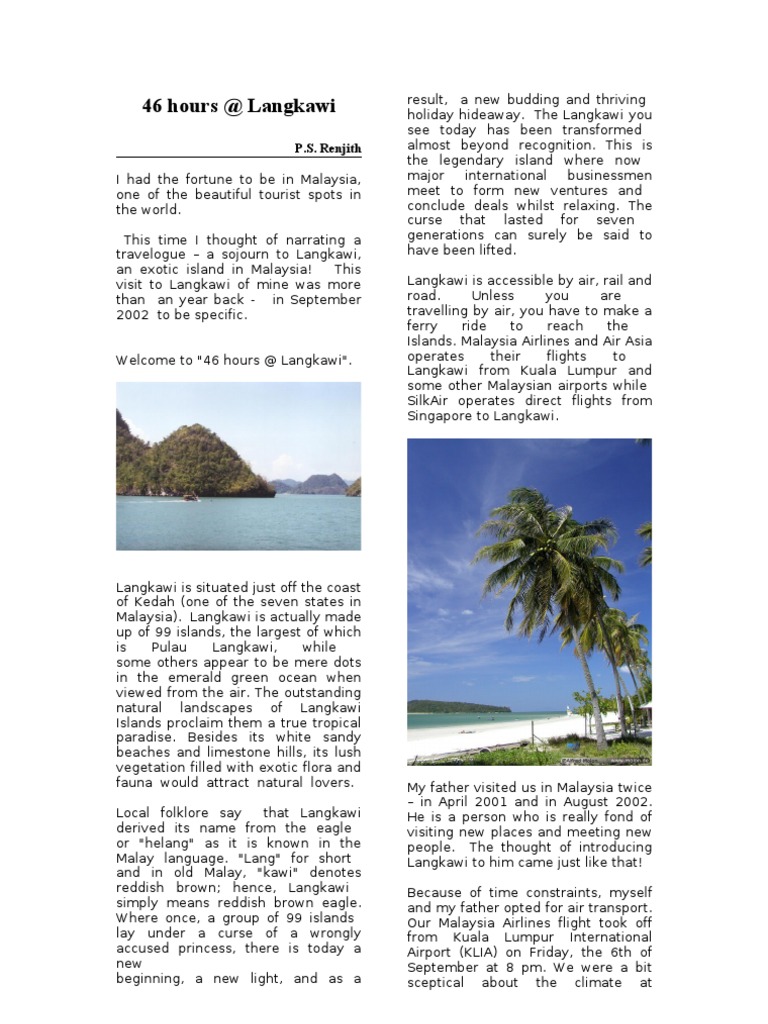 46 hours @ Langkawi

P.S. Renjith

I had the fortune to be in Malaysia, one of the beautiful tourist spots in the world.

This time I thought of narrating a travelogue – a sojourn to Langkawi, an exotic island in Malaysia! This visit to Langkawi of mine was more than an year back - in September 2002 to be specific.

Welcome to "46 hours @ Langkawi".

Langkawi is situated just off the coast of Kedah (one of the seven states in Malaysia). Langkawi is actually made up of 99 islands, the largest of which is Pulau Langkawi, while some others appear to be mere dots in the emerald green ocean when viewed from the air. The outstanding natural landscapes of Langkawi Islands proclaim them a true tropical paradise. Besides its white sandy beaches and limestone hills, its lush vegetation filled with exotic flora and fauna would attract natural lovers.

Local folklore say that Langkawi derived its name from the eagle or "helang" as it is known in the Malay language. "Lang" for short and in old Malay, "kawi" denotes reddish brown; hence, Langkawi simply means reddish brown eagle. Where once, a group of 99 islands lay under a curse of a wrongly accused princess, there is today a new beginning, a new light, and as a result, a new budding and thriving holiday hideaway. The Langkawi you see today has been transformed almost beyond recognition. This is the legendary island where now major international businessmen meet to form new ventures and conclude deals whilst relaxing. The curse that lasted for seven generations can surely be said to have been lifted.

Langkawi is accessible by air, rail and road. Unless you are travelling by air, you have to make a ferry ride to reach the Islands. Malaysia Airlines and Air Asia operates their flights to Langkawi from Kuala Lumpur and some other Malaysian airports while SilkAir operates direct flights from Singapore to Langkawi.

My father visited us in Malaysia twice – in April 2001 and in August 2002. He is a person who is really fond of visiting new places and meeting new people. The thought of introducing Langkawi to him came just like that!

Because of time constraints, myself and my father opted for air transport. Our Malaysia Airlines flight took off from Kuala Lumpur International Airport (KLIA) on Friday, the 6th of September at 8 pm. We were a bit sceptical about the climate at